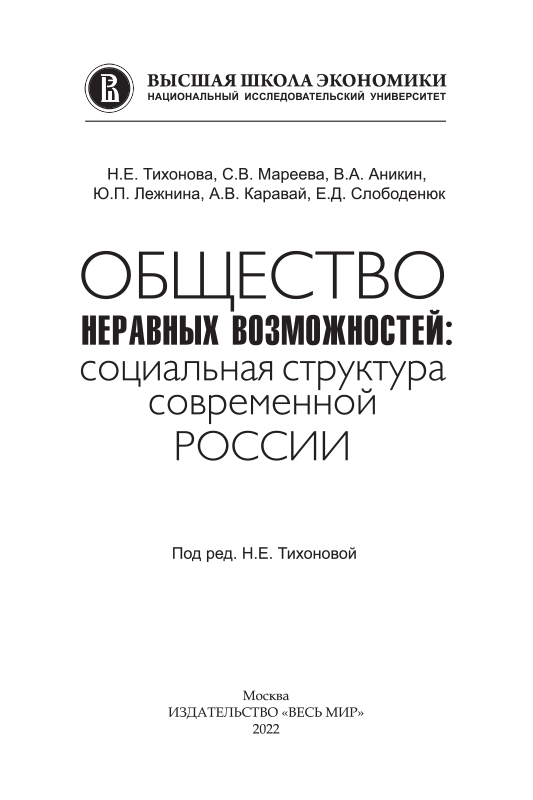 ВЫСШАЯ ШКОЛА ЭКОНОМИКИ
НАЦИОНАЛЬНЫЙ ИССЛЕДОВАТЕЛЬСКИЙ УНИВЕРСИТЕТ

Н.Е. Тихонова, С.В. Мареева, В.А. Аникин,
Ю.П. Лежнина, А.В. Каравай, Е.Д. Слободенюк

ОБЩЕСТВО
НЕРАВНЫХ ВОЗМОЖНОСТЕЙ:
социальная структура
современной
РОССИИ

Под ред. Н.Е. Тихоновой

Москва
ИЗДАТЕЛЬСТВО «ВЕСЬ МИР»
2022